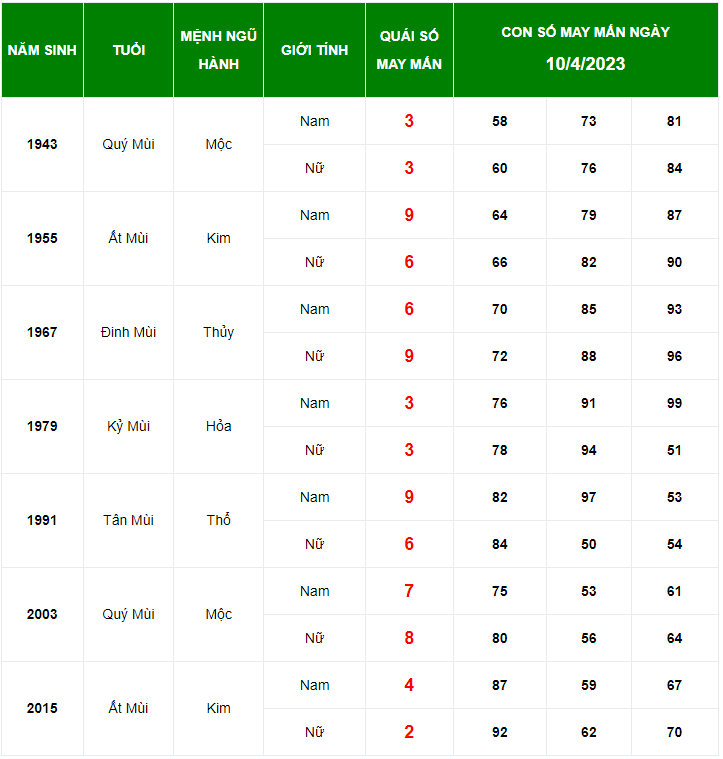 | NĂM SINH | TUỔI | MỆNH NGŨ HÀNH | GIỚI TÍNH | QUÁI SỐ MAY MẮN | CON SỐ MAY MẮN NGÀY 10/4/2023 | | |
|---|---|---|---|---|---|---|---|
| 1943 | Quý Mùi | Mộc | Nam | 3 | 58 | 73 | 81 |
| | | | Nữ | 3 | 60 | 76 | 84 |
| 1955 | Ất Mùi | Kim | Nam | 9 | 64 | 79 | 87 |
| | | | Nữ | 6 | 66 | 82 | 90 |
| 1967 | Đinh Mùi | Thủy | Nam | 6 | 70 | 85 | 93 |
| | | | Nữ | 9 | 72 | 88 | 96 |
| 1979 | Kỷ Mùi | Hỏa | Nam | 3 | 76 | 91 | 99 |
| | | | Nữ | 3 | 78 | 94 | 51 |
| 1991 | Tân Mùi | Thổ | Nam | 9 | 82 | 97 | 53 |
| | | | Nữ | 6 | 84 | 50 | 54 |
| 2003 | Quý Mùi | Mộc | Nam | 7 | 75 | 53 | 61 |
| | | | Nữ | 8 | 80 | 56 | 64 |
| 2015 | Ất Mùi | Kim | Nam | 4 | 87 | 59 | 67 |
| | | | Nữ | 2 | 92 | 62 | 70 |